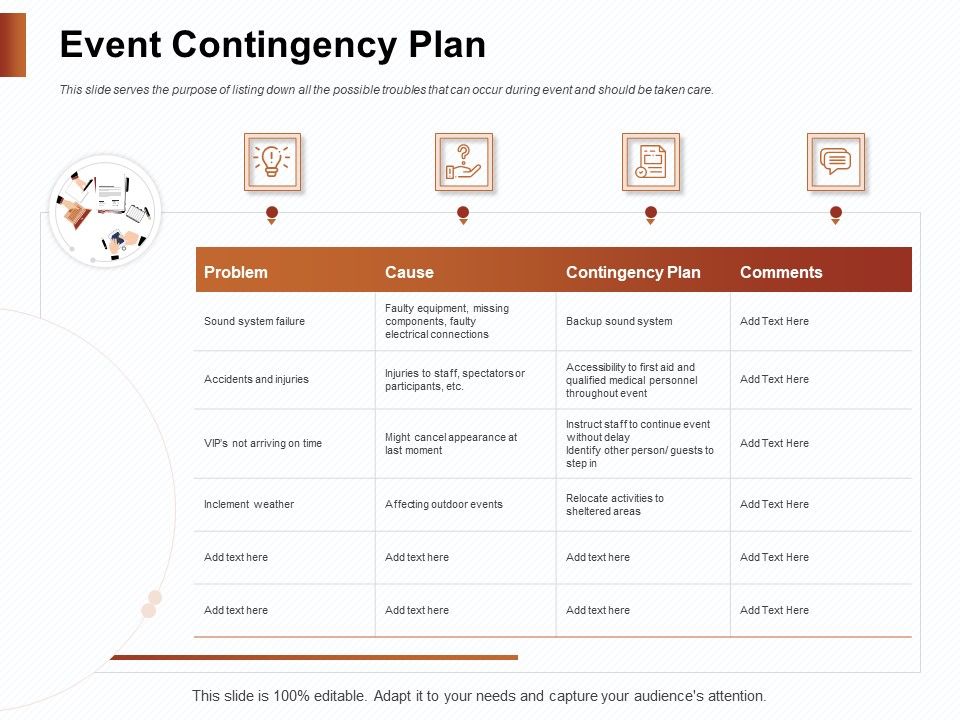 Event Contingency Plan

This slide serves the purpose of listing down all the possible troubles that can occur during event and should be taken care.

| Problem | Cause | Contingency Plan | Comments |
|---|---|---|---|
| Sound system failure | Faulty equipment, missing components, faulty electrical connections | Backup sound system | Add Text Here |
| Accidents and injuries | Injuries to staff, spectators or participants, etc. | Accessibility to first aid and qualified medical personnel throughout event | Add Text Here |
| VIP's not arriving on time | Might cancel appearance at last moment | Instruct staff to continue event without delay Identify other person/ guests to step in | Add Text Here |
| Inclement weather | Affecting outdoor events | Relocate activities to sheltered areas | Add Text Here |
| Add text here | Add text here | Add text here | Add Text Here |
| Add text here | Add text here | Add text here | Add Text Here |

This slide is 100% editable. Adapt it to your needs and capture your audience's attention.